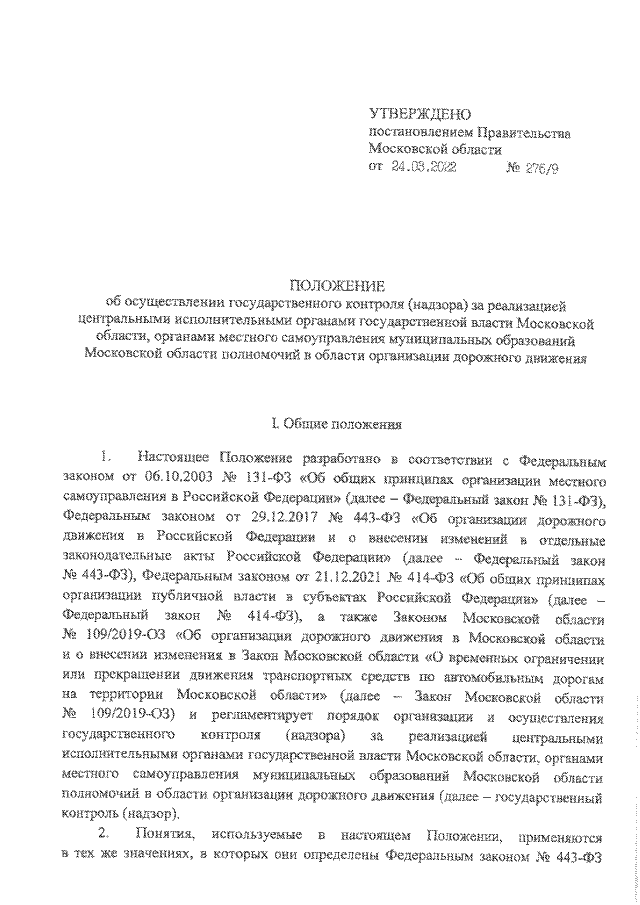 УТВЕРЖДЕНО
постановлением Правительства
Московской области
от 24.03.2022 № 276/9

ПОЛОЖЕНИЕ
об осуществлении государственного контроля (надзора) за реализацией центральными исполнительными органами государственной власти Московской области, органами местного самоуправления муниципальных образований Московской области полномочий в области организации дорожного движения

I. Общие положения

1. Настоящее Положение разработано в соответствии с Федеральным законом от 06.10.2003 № 131-ФЗ «Об общих принципах организации местного самоуправления в Российской Федерации» (далее – Федеральный закон № 131-ФЗ), Федеральным законом от 29.12.2017 № 443-ФЗ «Об организации дорожного движения в Российской Федерации и о внесении изменений в отдельные законодательные акты Российской Федерации» (далее – Федеральный закон № 443-ФЗ), Федеральным законом от 21.12.2021 № 414-ФЗ «Об общих принципах организации публичной власти в субъектах Российской Федерации» (далее – Федеральный закон № 414-ФЗ), а также Законом Московской области № 109/2019-ОЗ «Об организации дорожного движения в Московской области и о внесении изменения в Закон Московской области «О временных ограничении или прекращении движения транспортных средств по автомобильным дорогам на территории Московской области» (далее – Закон Московской области № 109/2019-ОЗ) и регламентирует порядок организации и осуществления государственного контроля (надзора) за реализацией центральными исполнительными органами государственной власти Московской области, органами местного самоуправления муниципальных образований Московской области полномочий в области организации дорожного движения (далее – государственный контроль (надзор).

2. Понятия, используемые в настоящем Положении, применяются в тех же значениях, в которых они определены Федеральным законом № 443-ФЗ